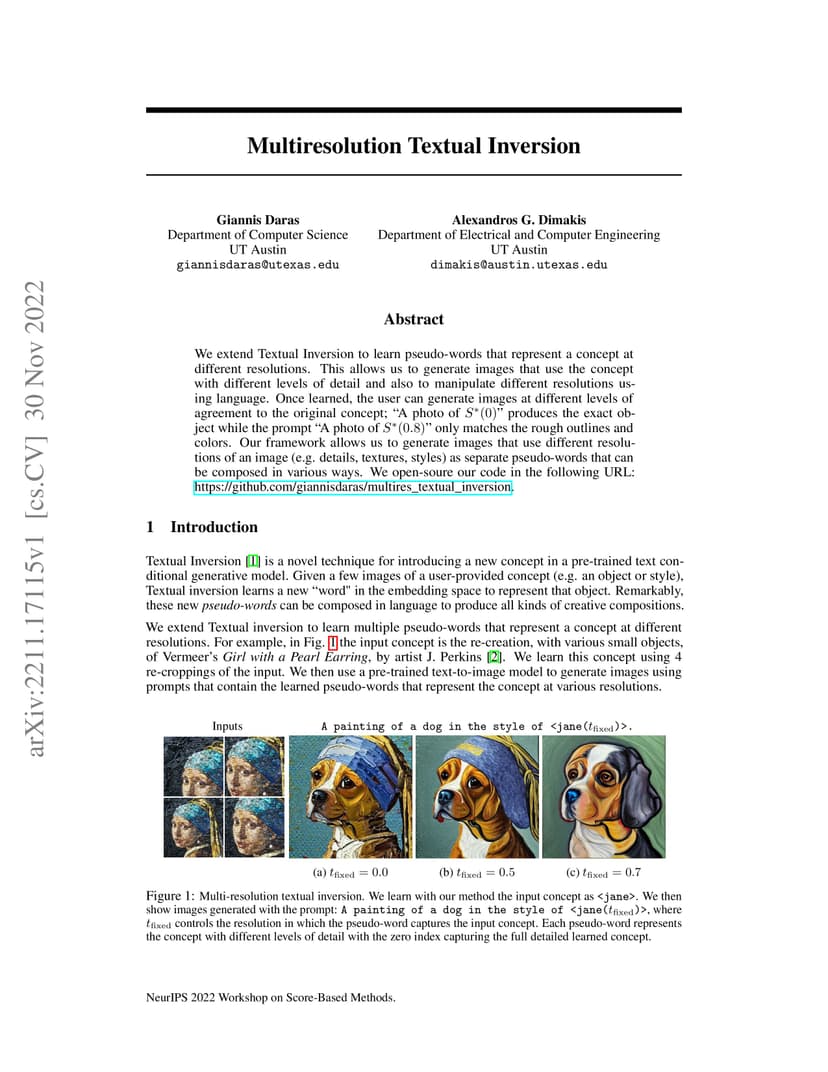 arXiv:2211.17115v1 [cs.CV] 30 Nov 2022

Multiresolution Textual Inversion

Giannis Daras
Department of Computer Science
UT Austin
giannisdaras@utexas.edu

Alexandros G. Dimakis
Department of Electrical and Computer Engineering
UT Austin
dimakis@austin.utexas.edu

Abstract

We extend Textual Inversion to learn pseudo-words that represent a concept at different resolutions. This allows us to generate images that use the concept with different levels of detail and also to manipulate different resolutions using language. Once learned, the user can generate images at different levels of agreement to the original concept; "A photo of $S^*(0)$" produces the exact object while the prompt "A photo of $S^*(0.8)$" only matches the rough outlines and colors. Our framework allows us to generate images that use different resolutions of an image (e.g. details, textures, styles) as separate pseudo-words that can be composed in various ways. We open-soure our code in the following URL: https://github.com/giannisdaras/multires_textual_inversion.

1 Introduction

Textual Inversion [1] is a novel technique for introducing a new concept in a pre-trained text conditional generative model. Given a few images of a user-provided concept (e.g. an object or style), Textual inversion learns a new "word" in the embedding space to represent that object. Remarkably, these new pseudo-words can be composed in language to produce all kinds of creative compositions.

We extend Textual inversion to learn multiple pseudo-words that represent a concept at different resolutions. For example, in Fig. 1 the input concept is the re-creation, with various small objects, of Vermeer's Girl with a Pearl Earring, by artist J. Perkins [2]. We learn this concept using 4 re-croppings of the input. We then use a pre-trained text-to-image model to generate images using prompts that contain the learned pseudo-words that represent the concept at various resolutions.

Inputs

A painting of a dog in the style of <jane($t_{\text{fixed}}$)>.

(a) $t_{\text{fixed}} = 0.0$ (b) $t_{\text{fixed}} = 0.5$ (c) $t_{\text{fixed}} = 0.7$

Figure 1: Multi-resolution textual inversion. We learn with our method the input concept as <jane>. We then show images generated with the prompt: A painting of a dog in the style of <jane($t_{\text{fixed}}$)>, where $t_{\text{fixed}}$ controls the resolution in which the pseudo-word captures the input concept. Each pseudo-word represents the concept with different levels of detail with the zero index capturing the full detailed learned concept.

NeurIPS 2022 Workshop on Score-Based Methods.